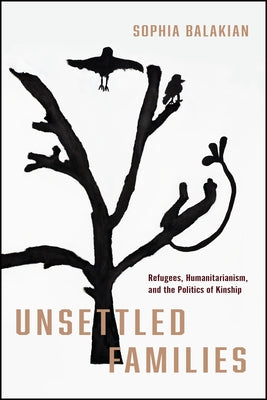 SOPHIA BALAKIAN

Refugees, Humanitarianism, and the Politics of Kinship

UNSETTLED FAMILIES